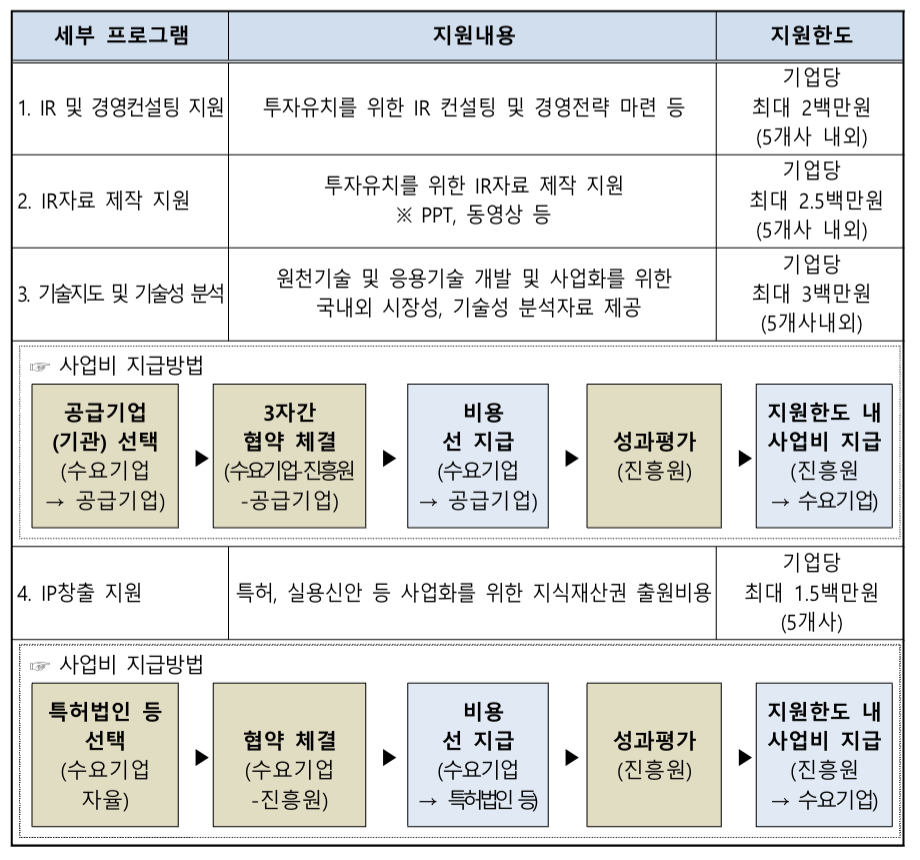 | 세부 프로그램 | 지원내용 | 지원한도 |
|---|---|---|
| 1. IR 및 경영컨설팅 지원 | 투자유치를 위한 IR 컨설팅 및 경영전략 마련 등 | 기업당 최대 2백만원 (5개사 내외) |
| 2. IR자료 제작 지원 | 투자유치를 위한 IR자료 제작 지원 ※ PPT, 동영상 등 | 기업당 최대 2.5백만원 (5개사 내외) |
| 3. 기술지도 및 기술성 분석 | 원천기술 및 응용기술 개발 및 사업화를 위한 국내외 시장성, 기술성 분석자료 제공 | 기업당 최대 3백만원 (5개사내외) |

☞ 사업비 지급방법

공급기업 (기관) 선택 (수요기업 → 공급기업) ▶ 3자간 협약 체결 (수요기업-진흥원 -공급기업) ▶ 비용 선 지급 (수요기업 → 공급기업) ▶ 성과평가 (진흥원) ▶ 지원한도 내 사업비 지급 (진흥원 → 수요기업)

| 4. IP창출 지원 | 특허, 실용신안 등 사업화를 위한 지식재산권 출원비용 | 기업당 최대 1.5백만원 (5개사) |
|---|---|---|

☞ 사업비 지급방법

특허법인 등 선택 (수요기업 자율) ▶ 협약 체결 (수요기업 -진흥원) ▶ 비용 선 지급 (수요기업 → 특허법인 등) ▶ 성과평가 (진흥원) ▶ 지원한도 내 사업비 지급 (진흥원 → 수요기업)